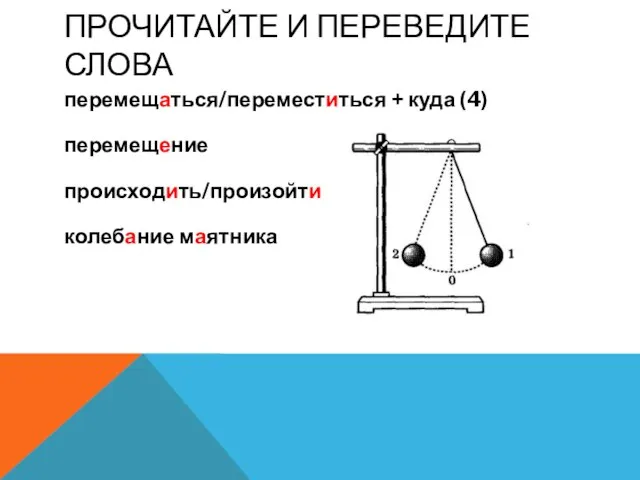 ПРОЧИТАЙТЕ И ПЕРЕВЕДИТЕ СЛОВА

перемещаться/переместиться + куда (4)

перемещение

происходить/произойти

колебание маятника

2

1

0